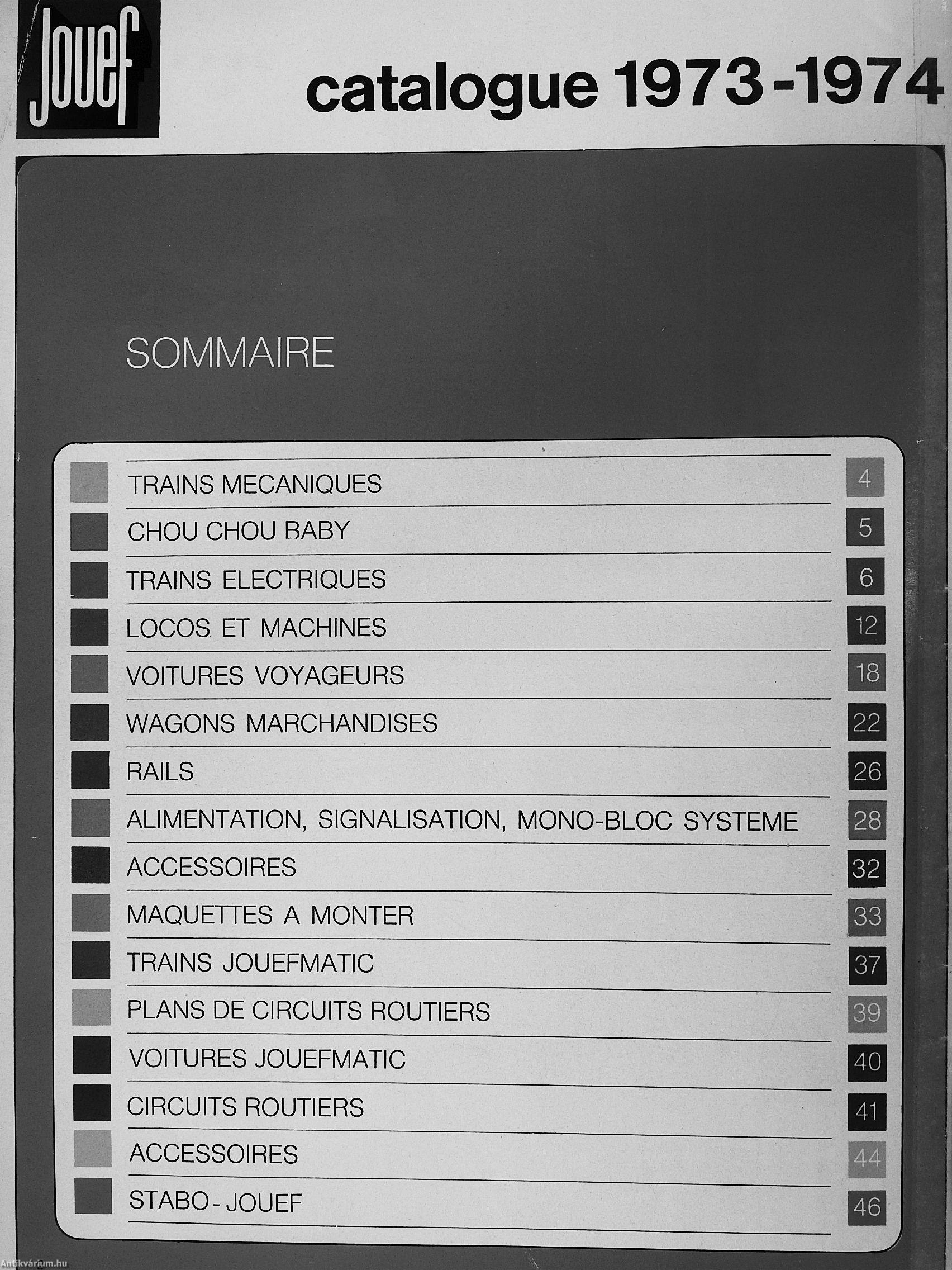 Jouef

catalogue 1973-1974

SOMMAIRE

TRAINS MECANIQUES 4
CHOU CHOU BABY 5
TRAINS ELECTRIQUES 6
LOCOS ET MACHINES 12
VOITURES VOYAGEURS 18
WAGONS MARCHANDISES 22
RAILS 26
ALIMENTATION, SIGNALISATION, MONO-BLOC SYSTEME 28
ACCESSOIRES 32
MAQUETTES A MONTER 33
TRAINS JOUEFMATIC 37
PLANS DE CIRCUITS ROUTIERS 39
VOITURES JOUEFMATIC 40
CIRCUITS ROUTIERS 41
ACCESSOIRES 44
STABO - JOUEF 46

Antikvárium.hu